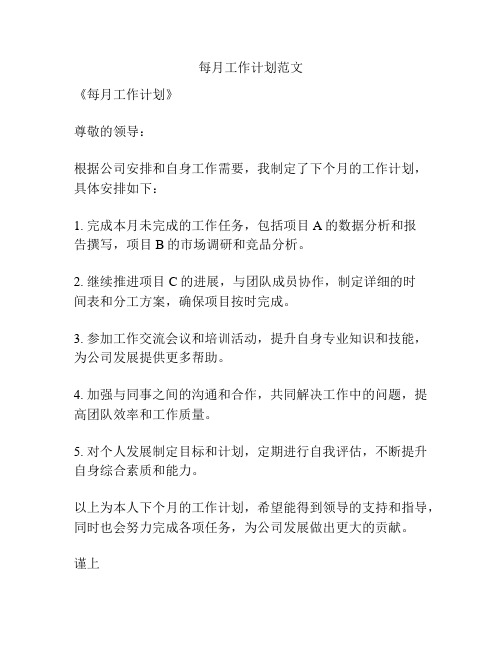 每月工作计划范文

《每月工作计划》

尊敬的领导：

根据公司安排和自身工作需要，我制定了下个月的工作计划，具体安排如下：

1. 完成本月未完成的工作任务，包括项目 A 的数据分析和报告撰写，项目 B 的市场调研和竞品分析。

2. 继续推进项目 C 的进展，与团队成员协作，制定详细的时间表和分工方案，确保项目按时完成。

3. 参加工作交流会议和培训活动，提升自身专业知识和技能，为公司发展提供更多帮助。

4. 加强与同事之间的沟通和合作，共同解决工作中的问题，提高团队效率和工作质量。

5. 对个人发展制定目标和计划，定期进行自我评估，不断提升自身综合素质和能力。

以上为本人下个月的工作计划，希望能得到领导的支持和指导，同时也会努力完成各项任务，为公司发展做出更大的贡献。

谨上